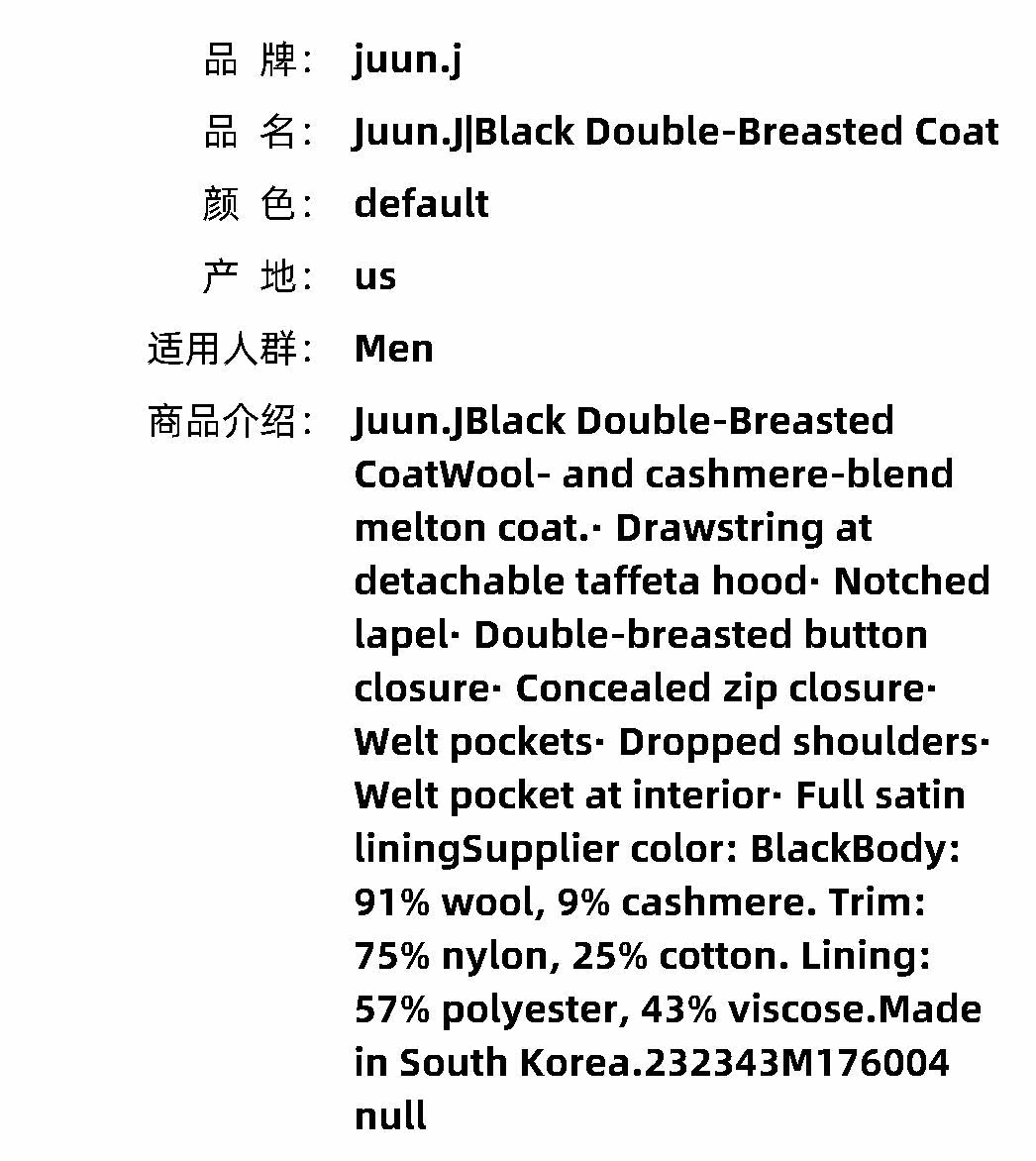 品 牌： juun.j

品 名： Juun.J|Black Double-Breasted Coat

颜 色： default

产 地： us

适用人群： Men

商品介绍： Juun.JBlack Double-Breasted CoatWool- and cashmere-blend melton coat.· Drawstring at detachable taffeta hood· Notched lapel· Double-breasted button closure· Concealed zip closure· Welt pockets· Dropped shoulders· Welt pocket at interior· Full satin liningSupplier color: BlackBody: 91% wool, 9% cashmere. Trim: 75% nylon, 25% cotton. Lining: 57% polyester, 43% viscose.Made in South Korea.232343M176004 null